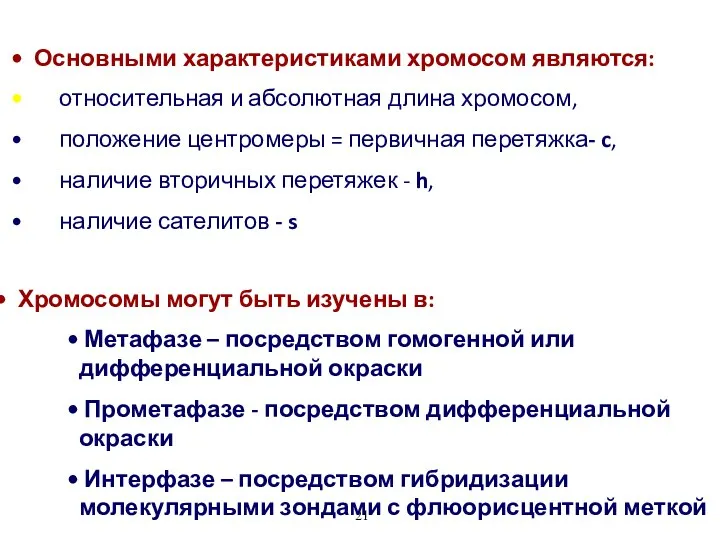 • Основными характеристиками хромосом являются:

• относительная и абсолютная длина хромосом,

• положение центромеры = первичная перетяжка- c,

• наличие вторичных перетяжек - h,

• наличие сателитов - s

• Хромосомы могут быть изучены в:

• Метафазе – посредством гомогенной или дифференциальной окраски

• Прометафазе - посредством дифференциальной окраски

• Интерфазе – посредством гибридизации молекулярными зондами с флюорисцентной меткой

21